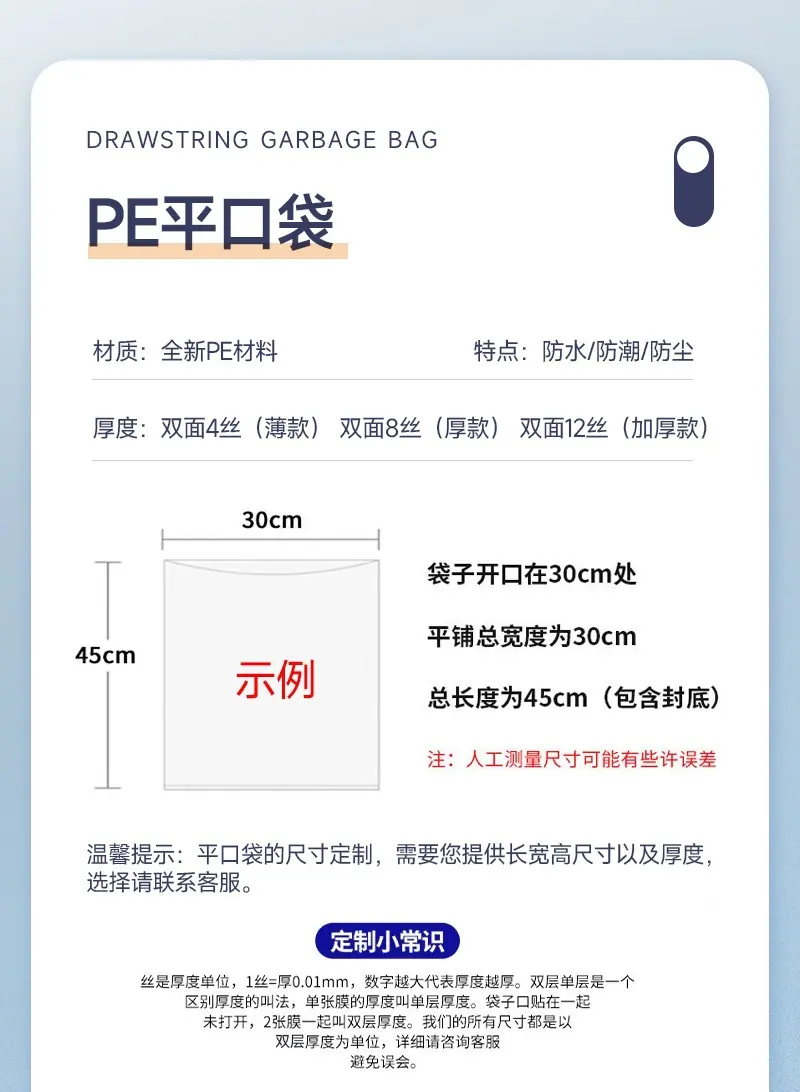 DRAWSTRING GARBAGE BAG

PE平口袋

材质：全新PE材料

特点：防水/防潮/防尘

厚度：双面4丝（薄款） 双面8丝（厚款） 双面12丝（加厚款）

30cm

45cm

示例

袋子开口在30cm处

平铺总宽度为30cm

总长度为45cm（包含封底）

注：人工测量尺寸可能有些许误差

温馨提示：平口袋的尺寸定制，需要您提供长宽高尺寸以及厚度，选择请联系客服。

定制小常识

丝是厚度单位，1丝=厚0.01mm，数字越大代表厚度越厚。双层单层是一个区别厚度的叫法，单张膜的厚度叫单层厚度。袋子口贴在一起未打开，2张膜一起叫双层厚度。我们的所有尺寸都是以双层厚度为单位，详细请咨询客服避免误会。